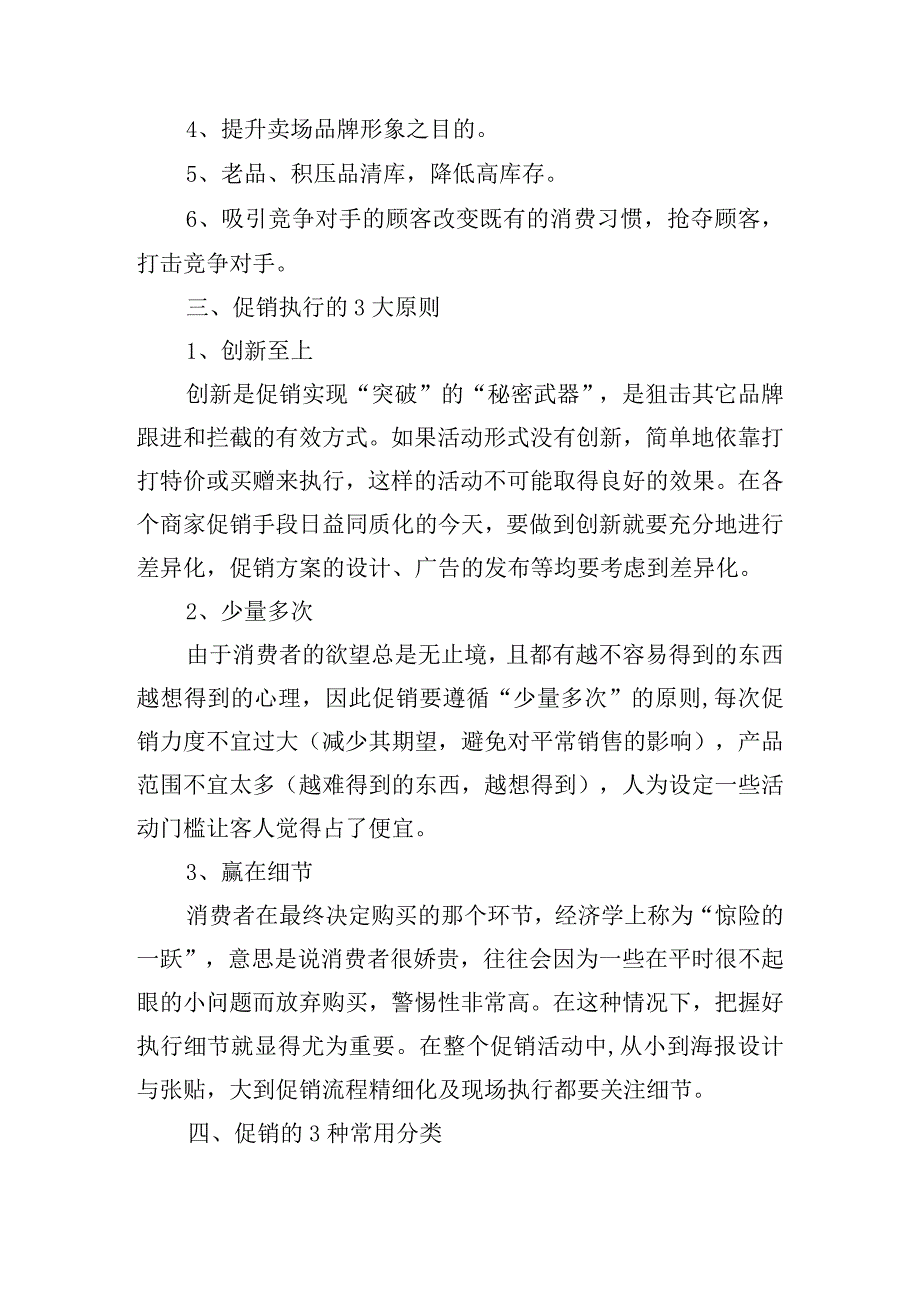 4、提升卖场品牌形象之目的。

5、老品、积压品清库，降低高库存。

6、吸引竞争对手的顾客改变既有的消费习惯，抢夺顾客，打击竞争对手。

三、促销执行的3大原则

1、创新至上

创新是促销实现“突破”的“秘密武器”，是狙击其它品牌跟进和拦截的有效方式。如果活动形式没有创新，简单地依靠打打特价或买赠来执行，这样的活动不可能取得良好的效果。在各个商家促销手段日益同质化的今天，要做到创新就要充分地进行差异化，促销方案的设计、广告的发布等均要考虑到差异化。

2、少量多次

由于消费者的欲望总是无止境，且都有越不容易得到的东西越想得到的心理，因此促销要遵循“少量多次”的原则,每次促销力度不宜过大（减少其期望，避免对平常销售的影响），产品范围不宜太多（越难得到的东西，越想得到），人为设定一些活动门槛让客人觉得占了便宜。

3、赢在细节

消费者在最终决定购买的那个环节，经济学上称为“惊险的一跃”，意思是说消费者很娇贵，往往会因为一些在平时很不起眼的小问题而放弃购买，警惕性非常高。在这种情况下，把握好执行细节就显得尤为重要。在整个促销活动中,从小到海报设计与张贴，大到促销流程精细化及现场执行都要关注细节。

四、促销的3种常用分类